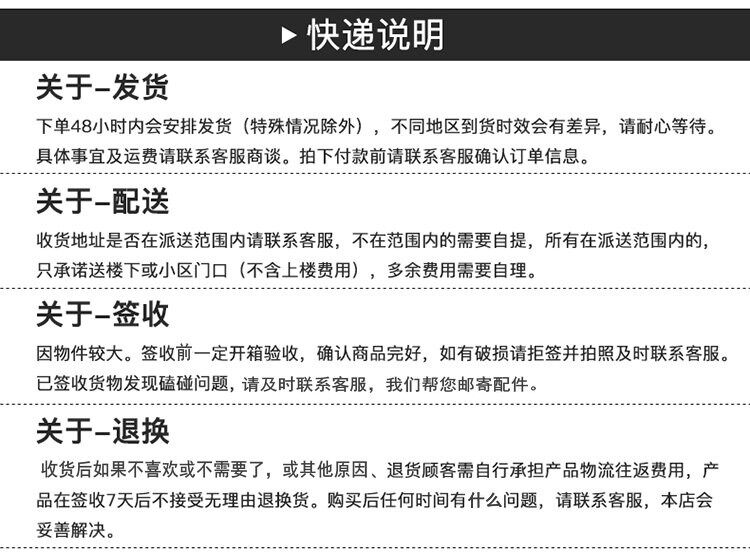 ▶ 快递说明

关于–发货

下单48小时内会安排发货（特殊情况除外），不同地区到货时效会有差异，请耐心等待。具体事宜及运费请联系客服商谈。拍下付款前请联系客服确认订单信息。

关于–配送

收货地址是否在派送范围内请联系客服，不在范围内的需要自提，所有在派送范围内的，只承诺送楼下或小区门口（不含上楼费用），多余费用需要自理。

关于–签收

因物件较大。签收前一定开箱验收，确认商品完好，如有破损请拒签并拍照及时联系客服。已签收货物发现磕碰问题，请及时联系客服，我们帮您邮寄配件。

关于–退换

收货后如果不喜欢或不需要了，或其他原因、退货顾客需自行承担产品物流往返费用，产品在签收7天后不接受无理由退换货。购买后任何时间有什么问题，请联系客服，本店会妥善解决。